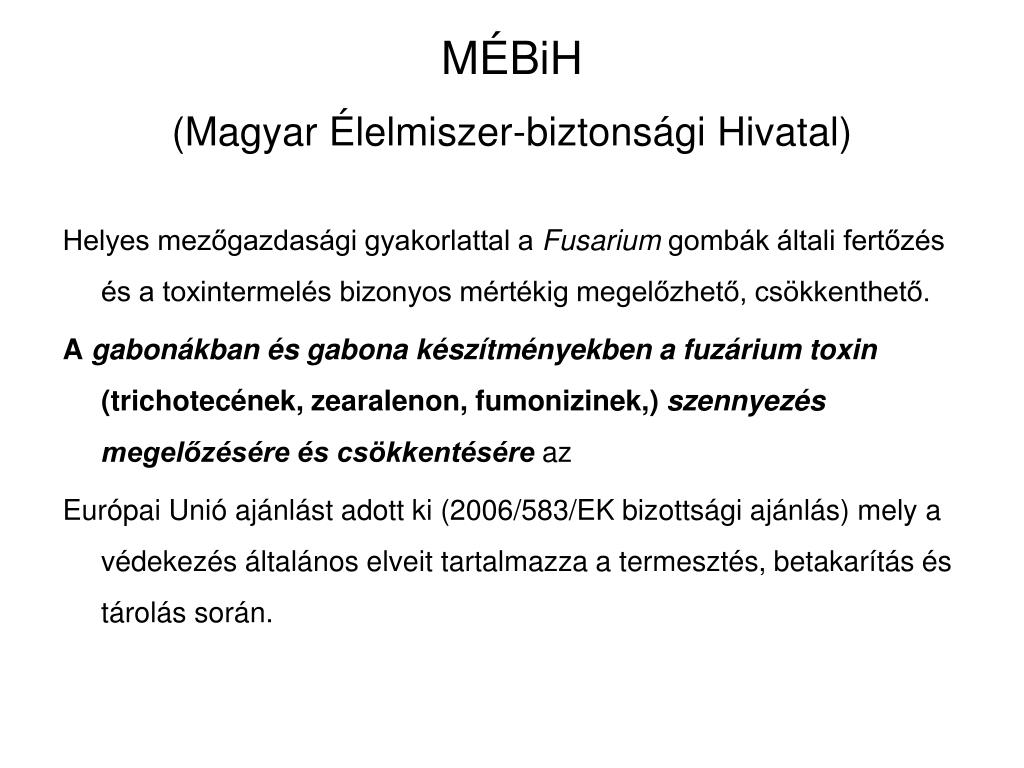 MÉBiH

(Magyar Élelmiszer-biztonsági Hivatal)

Helyes mezőgazdasági gyakorlattal a Fusarium gombák általi fertőzés és a toxintermelés bizonyos mértékig megelőzhető, csökkenthető.

A gabonákban és gabona készítményekben a fuzárium toxin (trichotecének, zearalenon, fumonizinek,) szennyezés megelőzésére és csökkentésére az

Európai Unió ajánlást adott ki (2006/583/EK bizottsági ajánlás) mely a védekezés általános elveit tartalmazza a termesztés, betakarítás és tárolás során.